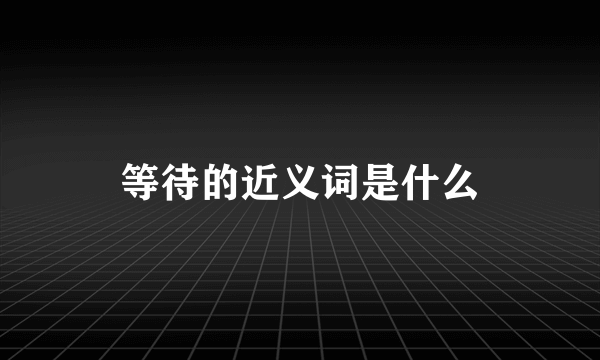 等待的近义词是什么